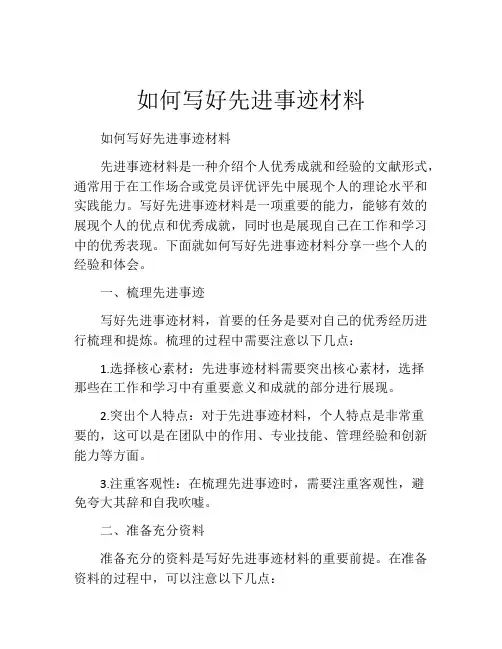 如何写好先进事迹材料

如何写好先进事迹材料

先进事迹材料是一种介绍个人优秀成就和经验的文献形式，通常用于在工作场合或党员评优评先中展现个人的理论水平和实践能力。写好先进事迹材料是一项重要的能力，能够有效的展现个人的优点和优秀成就，同时也是展现自己在工作和学习中的优秀表现。下面就如何写好先进事迹材料分享一些个人的经验和体会。

一、梳理先进事迹

写好先进事迹材料，首要的任务是要对自己的优秀经历进行梳理和提炼。梳理的过程中需要注意以下几点：

1.选择核心素材：先进事迹材料需要突出核心素材，选择那些在工作和学习中有重要意义和成就的部分进行展现。

2.突出个人特点：对于先进事迹材料，个人特点是非常重要的，这可以是在团队中的作用、专业技能、管理经验和创新能力等方面。

3.注重客观性：在梳理先进事迹时，需要注重客观性，避免夸大其辞和自我吹嘘。

二、准备充分资料

准备充分的资料是写好先进事迹材料的重要前提。在准备资料的过程中，可以注意以下几点：